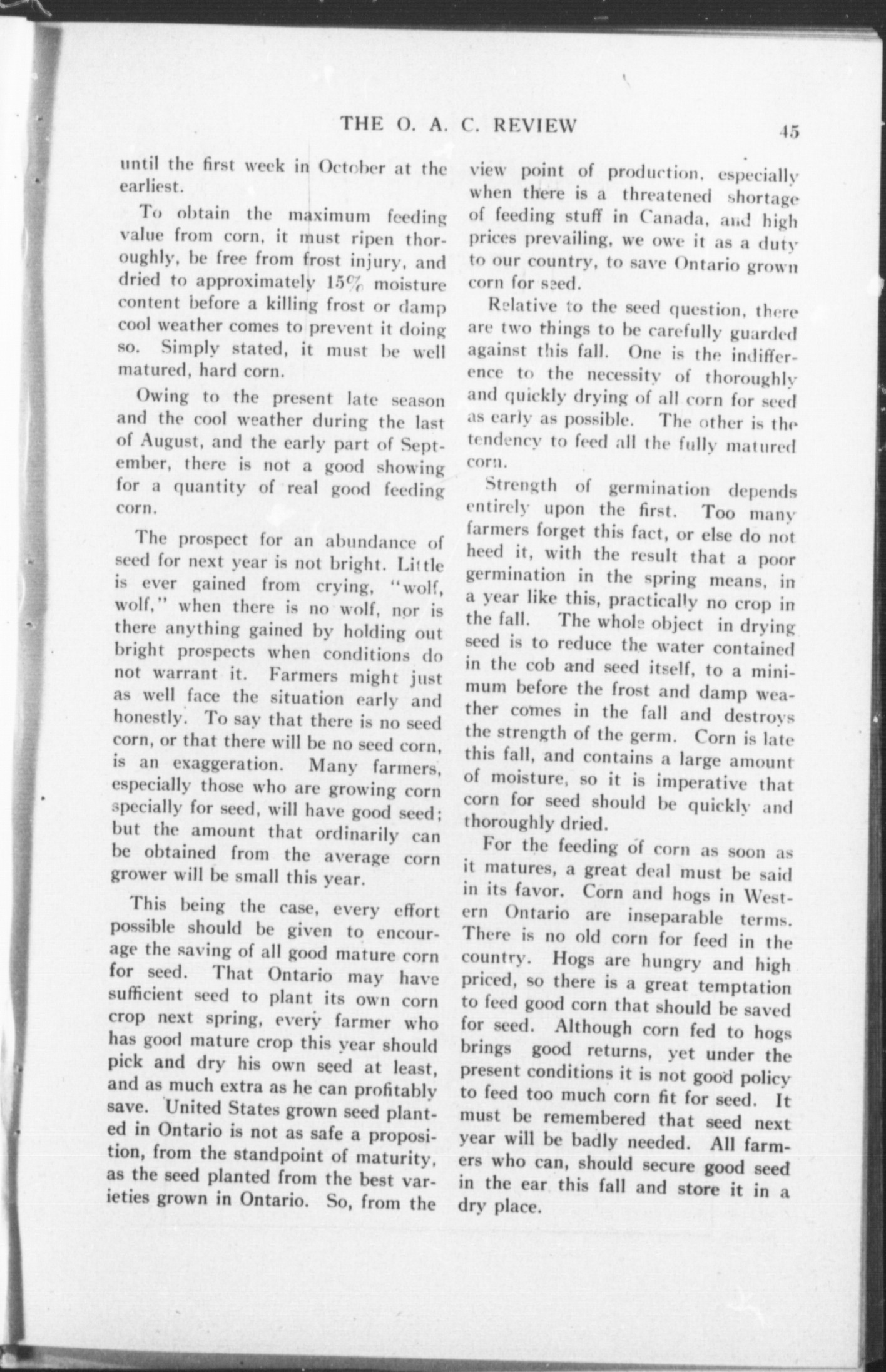 THE O. A. C. REVIEW 45

until the first week in October at the earliest.

To obtain the maximum feeding value from corn, it must ripen thoroughly, be free from frost injury, and dried to approximately 15% moisture content before a killing frost or damp cool weather comes to prevent it doing so. Simply stated, it must be well matured, hard corn.

Owing to the present late season and the cool weather during the last of August, and the early part of September, there is not a good showing for a quantity of real good feeding corn.

The prospect for an abundance of seed for next year is not bright. Little is ever gained from crying, "wolf, wolf," when there is no wolf, nor is there anything gained by holding out bright prospects when conditions do not warrant it. Farmers might just as well face the situation early and honestly. To say that there is no seed corn, or that there will be no seed corn, is an exaggeration. Many farmers, especially those who are growing corn specially for seed, will have good seed; but the amount that ordinarily can be obtained from the average corn grower will be small this year.

This being the case, every effort possible should be given to encourage the saving of all good mature corn for seed. That Ontario may have sufficient seed to plant its own corn crop next spring, every farmer who has good mature crop this year should pick and dry his own seed at least, and as much extra as he can profitably save. United States grown seed planted in Ontario is not as safe a proposition, from the standpoint of maturity, as the seed planted from the best varieties grown in Ontario. So, from the view point of production, especially when there is a threatened shortage of feeding stuff in Canada, and high prices prevailing, we owe it as a duty to our country, to save Ontario grown corn for seed.

Relative to the seed question, there are two things to be carefully guarded against this fall. One is the indifference to the necessity of thoroughly and quickly drying of all corn for seed as early as possible. The other is the tendency to feed all the fully matured corn.

Strength of germination depends entirely upon the first. Too many farmers forget this fact, or else do not heed it, with the result that a poor germination in the spring means, in a year like this, practically no crop in the fall. The whole object in drying seed is to reduce the water contained in the cob and seed itself, to a minimum before the frost and damp weather comes in the fall and destroys the strength of the germ. Corn is late this fall, and contains a large amount of moisture, so it is imperative that corn for seed should be quickly and thoroughly dried.

For the feeding of corn as soon as it matures, a great deal must be said in its favor. Corn and hogs in Western Ontario are inseparable terms. There is no old corn for feed in the country. Hogs are hungry and high priced, so there is a great temptation to feed good corn that should be saved for seed. Although corn fed to hogs brings good returns, yet under the present conditions it is not good policy to feed too much corn fit for seed. It must be remembered that seed next year will be badly needed. All farmers who can, should secure good seed in the ear this fall and store it in a dry place.